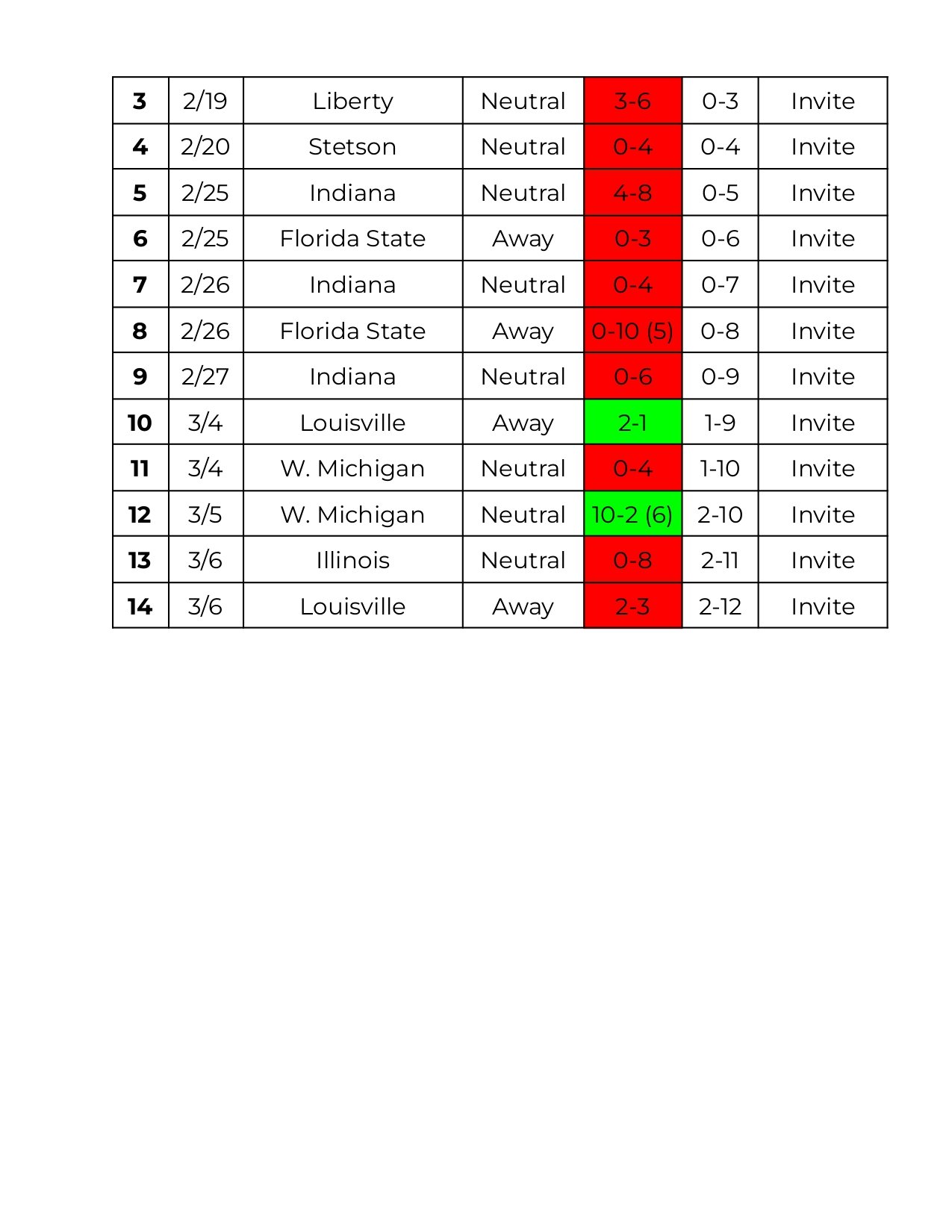 | 3 | 2/19 | Liberty | Neutral | 3-6 | 0-3 | Invite |
|---|---|---|---|---|---|---|
| 4 | 2/20 | Stetson | Neutral | 0-4 | 0-4 | Invite |
| 5 | 2/25 | Indiana | Neutral | 4-8 | 0-5 | Invite |
| 6 | 2/25 | Florida State | Away | 0-3 | 0-6 | Invite |
| 7 | 2/26 | Indiana | Neutral | 0-4 | 0-7 | Invite |
| 8 | 2/26 | Florida State | Away | 0-10 (5) | 0-8 | Invite |
| 9 | 2/27 | Indiana | Neutral | 0-6 | 0-9 | Invite |
| 10 | 3/4 | Louisville | Away | 2-1 | 1-9 | Invite |
| 11 | 3/4 | W. Michigan | Neutral | 0-4 | 1-10 | Invite |
| 12 | 3/5 | W. Michigan | Neutral | 10-2 (6) | 2-10 | Invite |
| 13 | 3/6 | Illinois | Neutral | 0-8 | 2-11 | Invite |
| 14 | 3/6 | Louisville | Away | 2-3 | 2-12 | Invite |